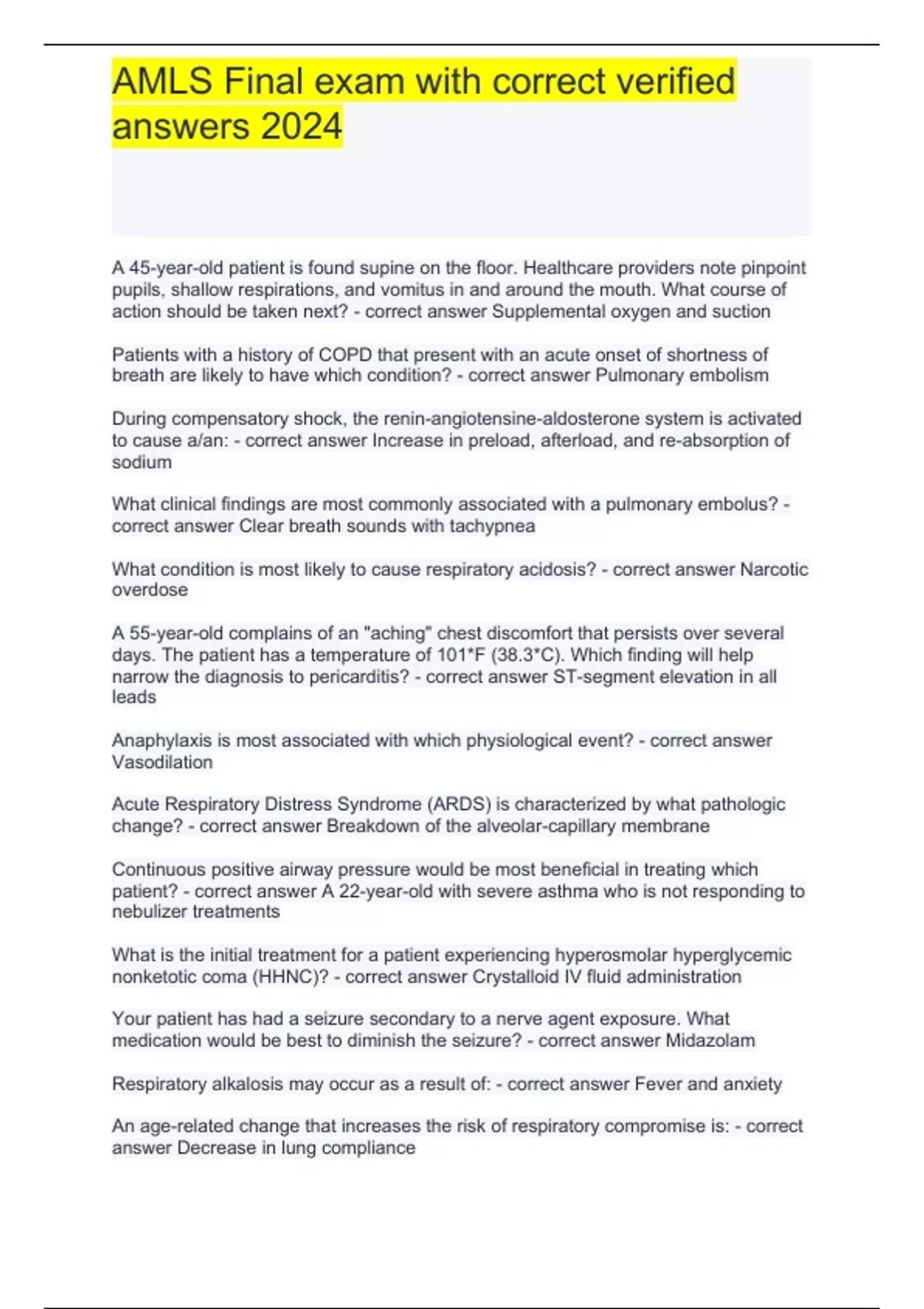 AMLS Final exam with correct verified answers 2024

A 45-year-old patient is found supine on the floor. Healthcare providers note pinpoint pupils, shallow respirations, and vomitus in and around the mouth. What course of action should be taken next? - correct answer Supplemental oxygen and suction

Patients with a history of COPD that present with an acute onset of shortness of breath are likely to have which condition? - correct answer Pulmonary embolism

During compensatory shock, the renin-angiotensine-aldosterone system is activated to cause a/an: - correct answer Increase in preload, afterload, and re-absorption of sodium

What clinical findings are most commonly associated with a pulmonary embolus? - correct answer Clear breath sounds with tachypnea

What condition is most likely to cause respiratory acidosis? - correct answer Narcotic overdose

A 55-year-old complains of an "aching" chest discomfort that persists over several days. The patient has a temperature of 101*F (38.3*C). Which finding will help narrow the diagnosis to pericarditis? - correct answer ST-segment elevation in all leads

Anaphylaxis is most associated with which physiological event? - correct answer Vasodilation

Acute Respiratory Distress Syndrome (ARDS) is characterized by what pathologic change? - correct answer Breakdown of the alveolar-capillary membrane

Continuous positive airway pressure would be most beneficial in treating which patient? - correct answer A 22-year-old with severe asthma who is not responding to nebulizer treatments

What is the initial treatment for a patient experiencing hyperosmolar hyperglycemic nonketotic coma (HHNC)? - correct answer Crystalloid IV fluid administration

Your patient has had a seizure secondary to a nerve agent exposure. What medication would be best to diminish the seizure? - correct answer Midazolam

Respiratory alkalosis may occur as a result of: - correct answer Fever and anxiety

An age-related change that increases the risk of respiratory compromise is: - correct answer Decrease in lung compliance